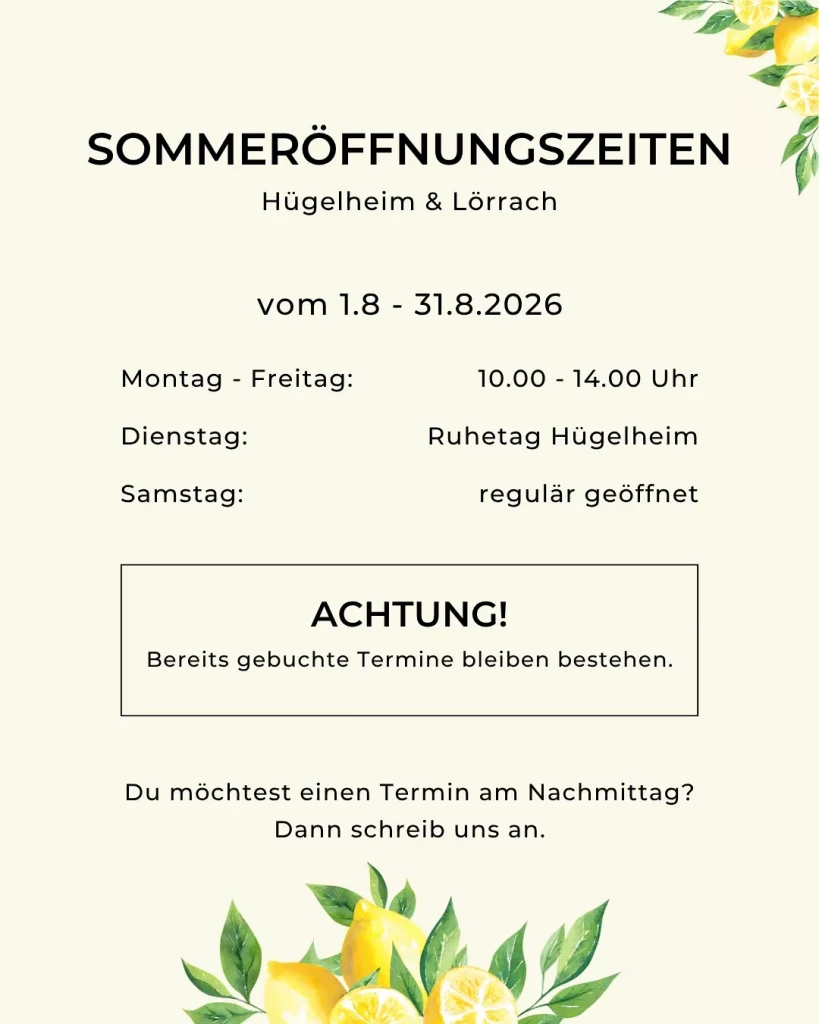 SOMMERÖFFNUNGSZEITEN

Hügelheim & Lörrach

vom 1.8 - 31.8.2026

Montag - Freitag: 10.00 - 14.00 Uhr

Dienstag: Ruhetag Hügelheim

Samstag: regulär geöffnet

ACHTUNG!

Bereits gebuchte Termine bleiben bestehen.

Du möchtest einen Termin am Nachmittag? Dann schreib uns an.